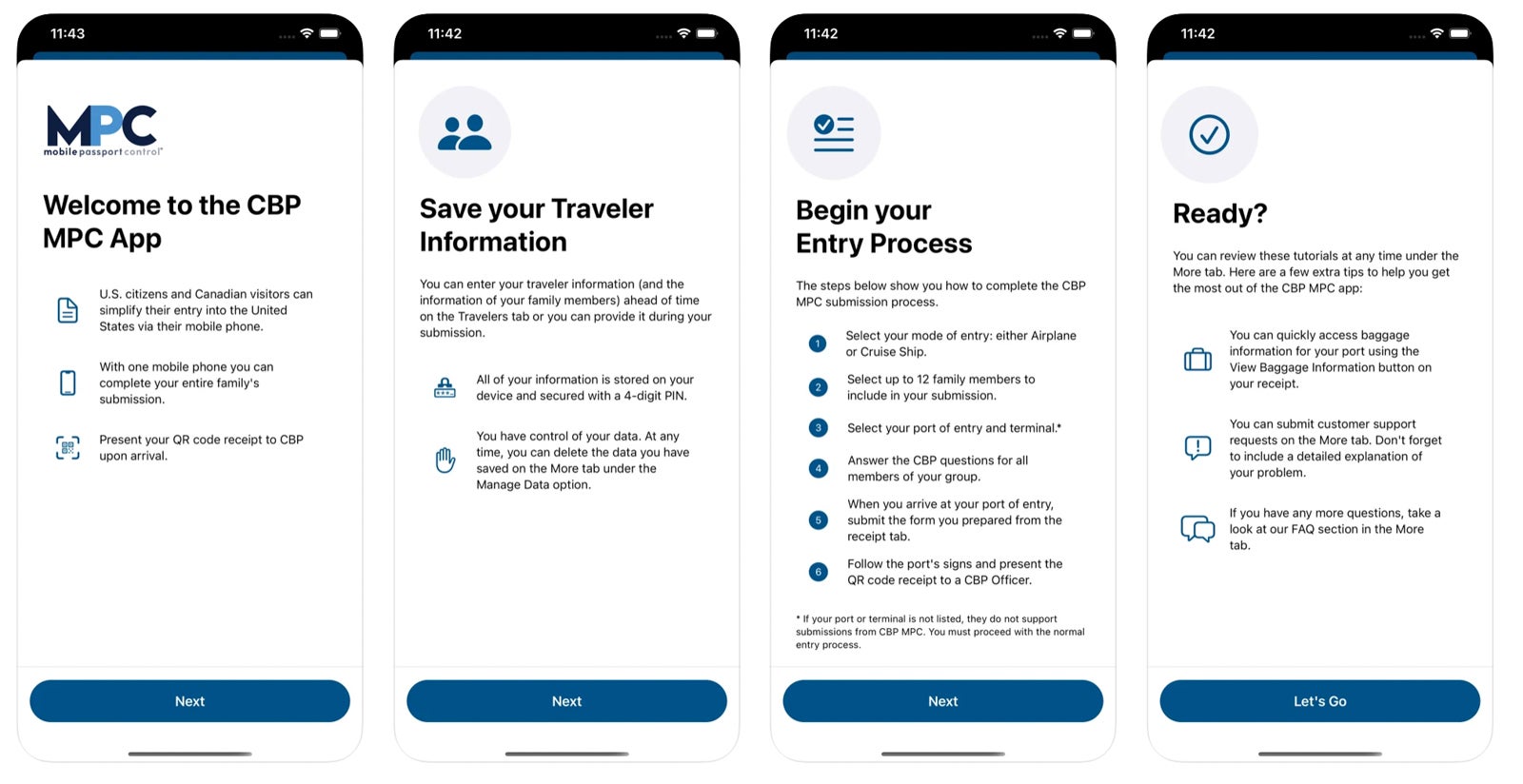 11:43

MPC
mobile passport control

Welcome to the CBP MPC App

U.S. citizens and Canadian visitors can simplify their entry into the United States via their mobile phone.

With one mobile phone you can complete your entire family's submission.

Present your QR code receipt to CBP upon arrival.

Next

11:42

Save your Traveler Information

You can enter your traveler information (and the information of your family members) ahead of time on the Travelers tab or you can provide it during your submission.

All of your information is stored on your device and secured with a 4-digit PIN.

You have control of your data. At any time, you can delete the data you have saved on the More tab under the Manage Data option.

Next

11:42

Begin your Entry Process

The steps below show you how to complete the CBP MPC submission process.

1 Select your mode of entry: either Airplane or Cruise Ship.

2 Select up to 12 family members to include in your submission.

3 Select your port of entry and terminal.*

4 Answer the CBP questions for all members of your group.

5 When you arrive at your port of entry, submit the form you prepared from the receipt tab.

6 Follow the port's signs and present the QR code receipt to a CBP Officer.

* If your port or terminal is not listed, they do not support submissions from CBP MPC. You must proceed with the normal entry process.

Next

11:42

Ready?

You can review these tutorials at any time under the More tab. Here are a few extra tips to help you get the most out of the CBP MPC app:

You can quickly access baggage information for your port using the View Baggage Information button on your receipt.

You can submit customer support requests on the More tab. Don't forget to include a detailed explanation of your problem.

If you have any more questions, take a look at our FAQ section in the More tab.

Let's Go